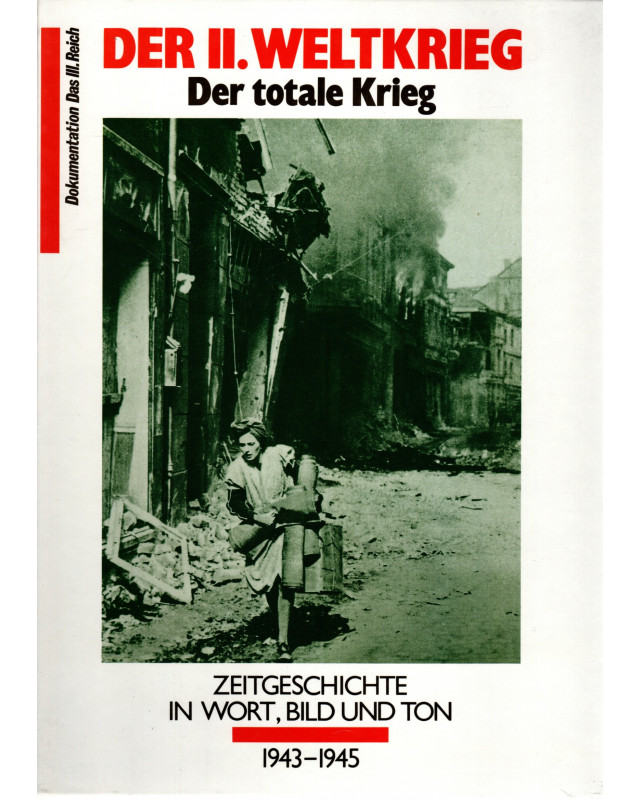 Dokumentation Das III. Reich

DER II. WELTKRIEG
Der totale Krieg

ZEITGESCHICHTE
IN WORT, BILD UND TON

1943–1945